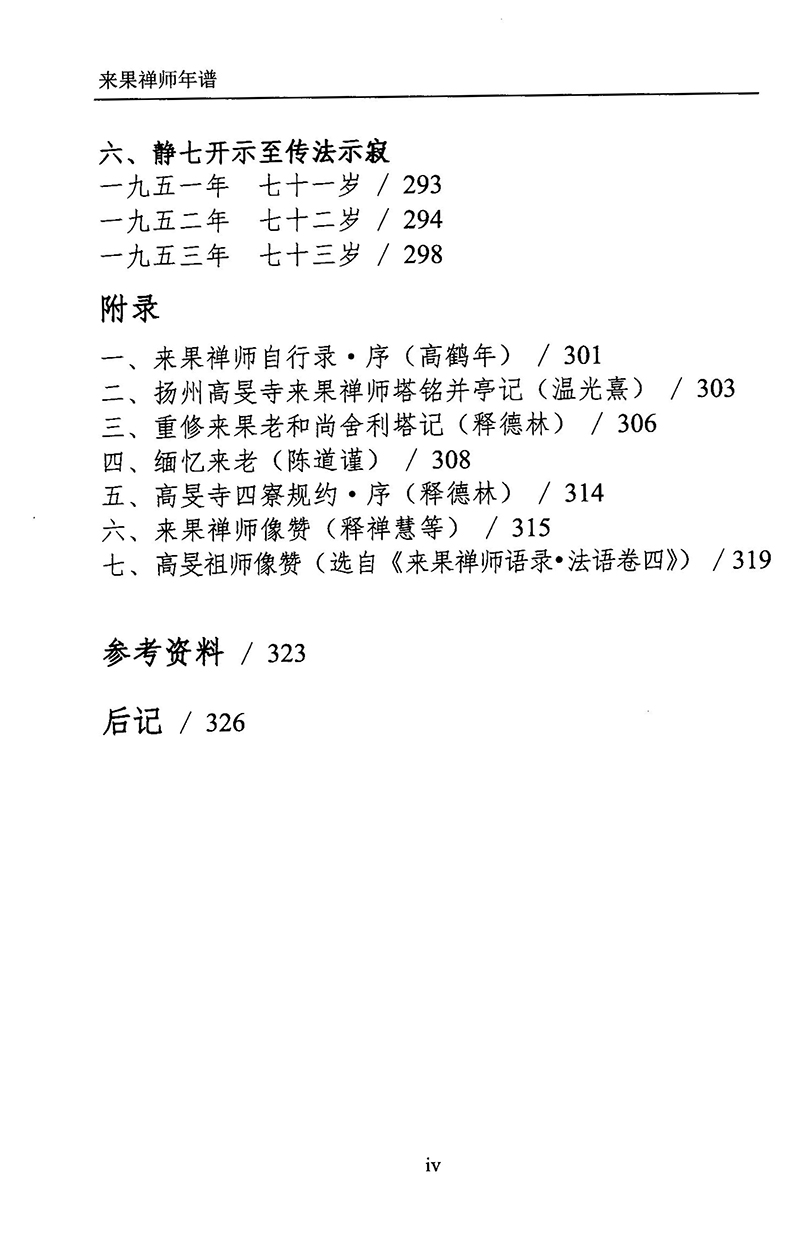 来果禅师年谱

六、静七开示至传法示寂

一九五一年　七十一岁 / 293

一九五二年　七十二岁 / 294

一九五三年　七十三岁 / 298

附录

一、来果禅师自行录·序（高鹤年） / 301

二、扬州高旻寺来果禅师塔铭并亭记（温光熹） / 303

三、重修来果老和尚舍利塔记（释德林） / 306

四、缅忆来老（陈道谨） / 308

五、高旻寺四寮规约·序（释德林） / 314

六、来果禅师像赞（释禅慧等） / 315

七、高旻祖师像赞（选自《来果禅师语录·法语卷四》） / 319

参考资料 / 323

后记 / 326

iv